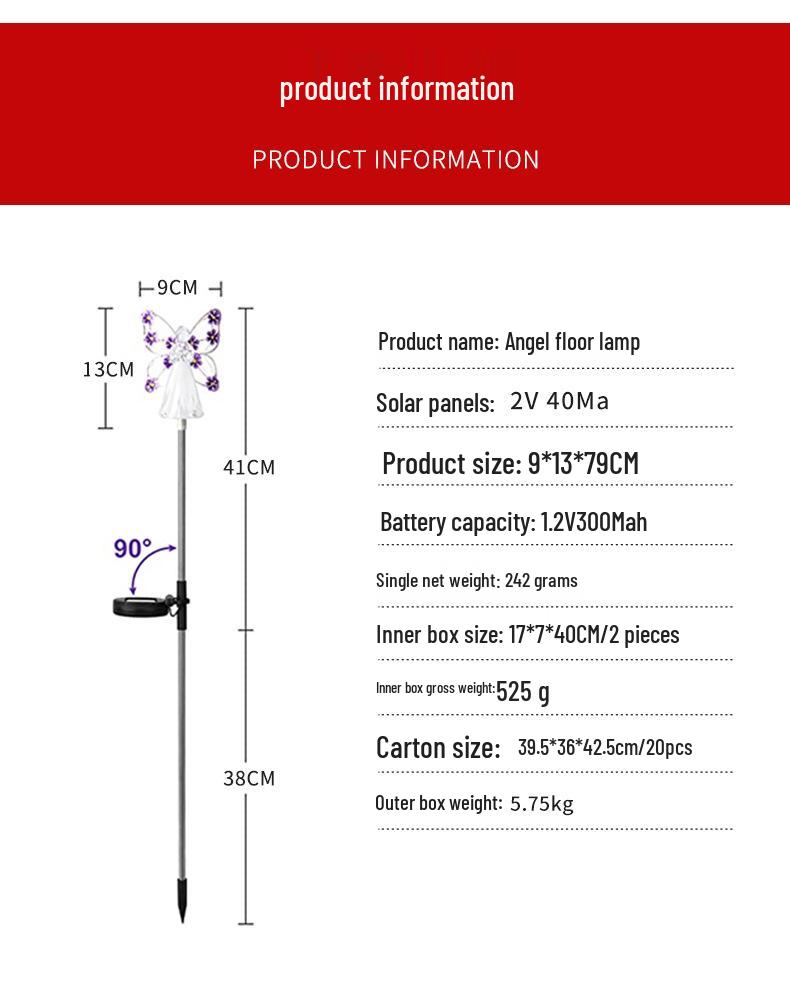 product information

PRODUCT INFORMATION

9CM

13CM

41CM

90°

38CM

Product name: Angel floor lamp

Solar panels: 2V 40Ma

Product size: 9*13*79CM

Battery capacity: 1.2V300Mah

Single net weight: 242 grams

Inner box size: 17*7*40CM/2 pieces

Inner box gross weight:525 g

Carton size: 39.5*36*42.5cm/20pcs

Outer box weight: 5.75kg